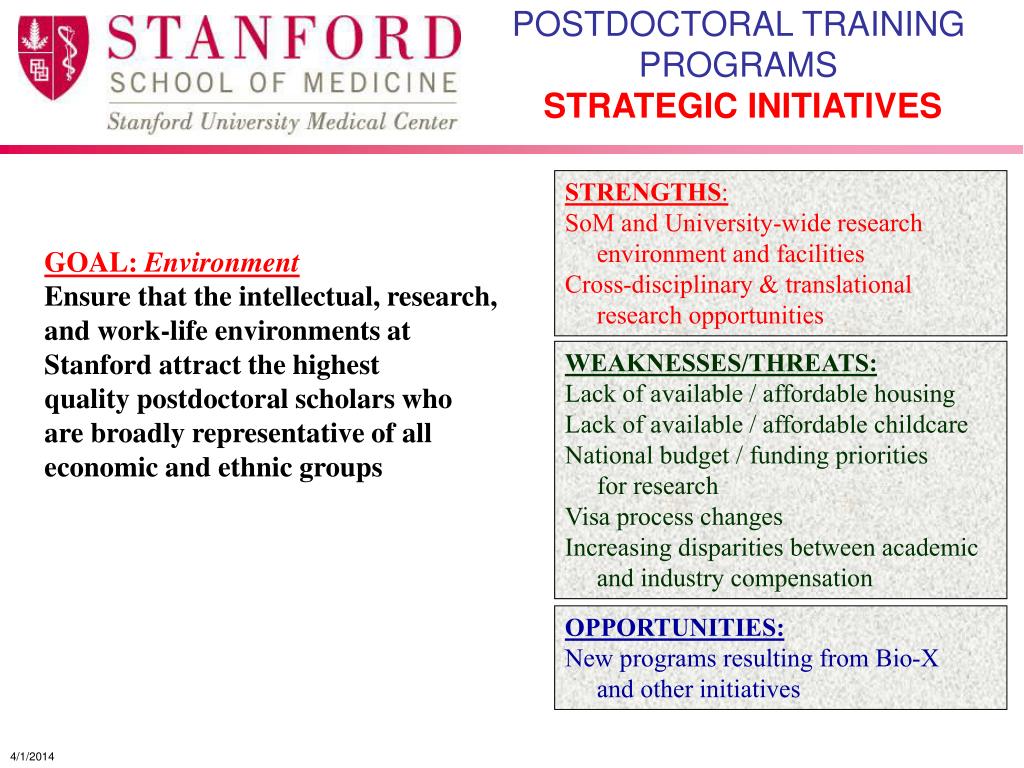 STANFORD
SCHOOL OF MEDICINE
Stanford University Medical Center

POSTDOCTORAL TRAINING PROGRAMS
STRATEGIC INITIATIVES

GOAL: Environment
Ensure that the intellectual, research, and work-life environments at Stanford attract the highest quality postdoctoral scholars who are broadly representative of all economic and ethnic groups

STRENGTHS:
SoM and University-wide research environment and facilities
Cross-disciplinary & translational research opportunities

WEAKNESSES/THREATS:
Lack of available / affordable housing
Lack of available / affordable childcare
National budget / funding priorities for research
Visa process changes
Increasing disparities between academic and industry compensation

OPPORTUNITIES:
New programs resulting from Bio-X and other initiatives

4/1/2014